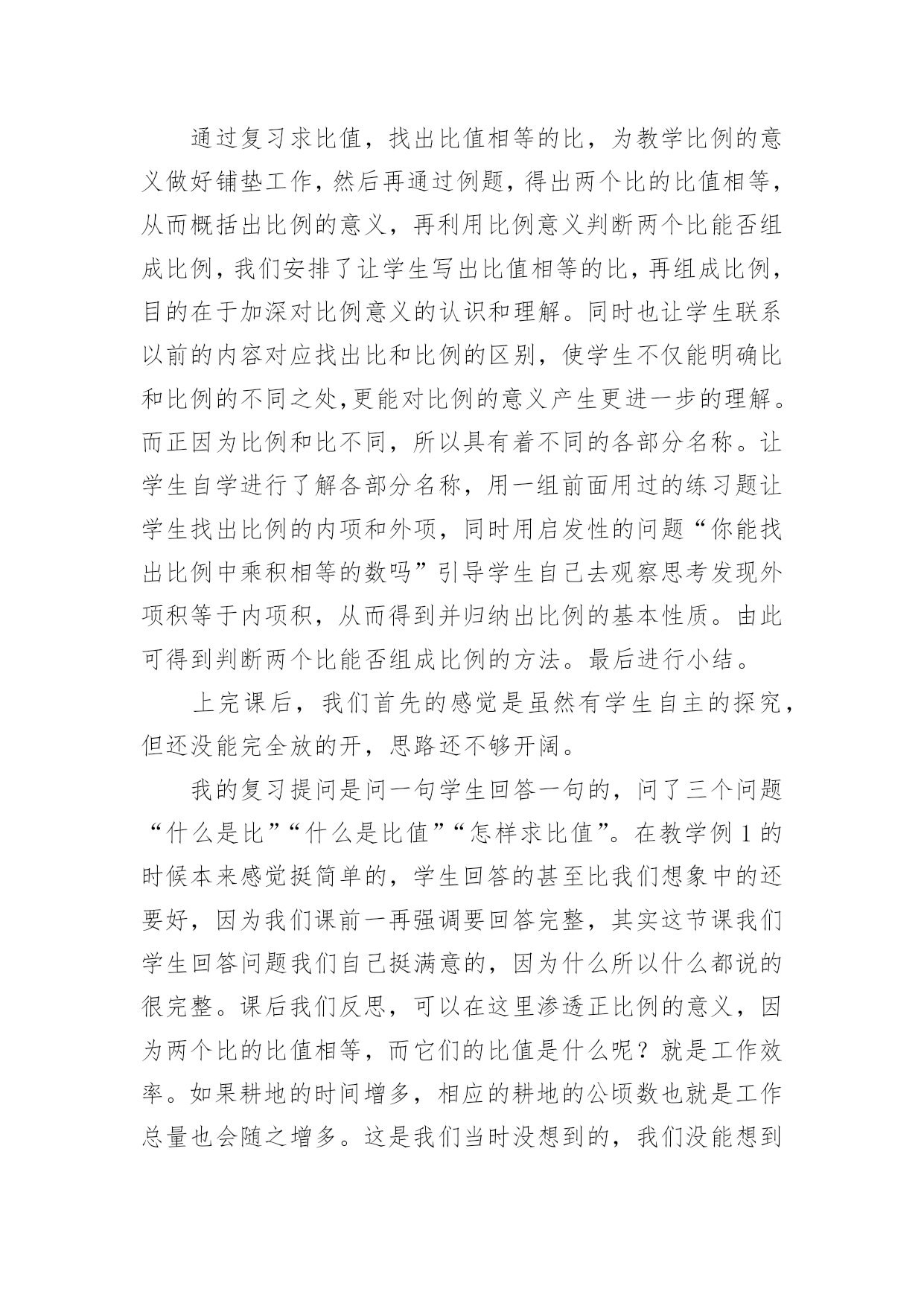 通过复习求比值，找出比值相等的比，为教学比例的意义做好铺垫工作，然后再通过例题，得出两个比的比值相等，从而概括出比例的意义，再利用比例意义判断两个比能否组成比例，我们安排了让学生写出比值相等的比，再组成比例，目的在于加深对比例意义的认识和理解。同时也让学生联系以前的内容对应找出比和比例的区别，使学生不仅能明确比和比例的不同之处,更能对比例的意义产生更进一步的理解。而正因为比例和比不同，所以具有着不同的各部分名称。让学生自学进行了解各部分名称，用一组前面用过的练习题让学生找出比例的内项和外项，同时用启发性的问题“你能找出比例中乘积相等的数吗”引导学生自己去观察思考发现外项积等于内项积，从而得到并归纳出比例的基本性质。由此可得到判断两个比能否组成比例的方法。最后进行小结。

上完课后，我们首先的感觉是虽然有学生自主的探究，但还没能完全放的开，思路还不够开阔。

我的复习提问是问一句学生回答一句的，问了三个问题“什么是比”“什么是比值”“怎样求比值”。在教学例 1 的时候本来感觉挺简单的，学生回答的甚至比我们想象中的还要好，因为我们课前一再强调要回答完整，其实这节课我们学生回答问题我们自己挺满意的，因为什么所以什么都说的很完整。课后我们反思，可以在这里渗透正比例的意义，因为两个比的比值相等，而它们的比值是什么呢？就是工作效率。如果耕地的时间增多，相应的耕地的公顷数也就是工作总量也会随之增多。这是我们当时没想到的，我们没能想到